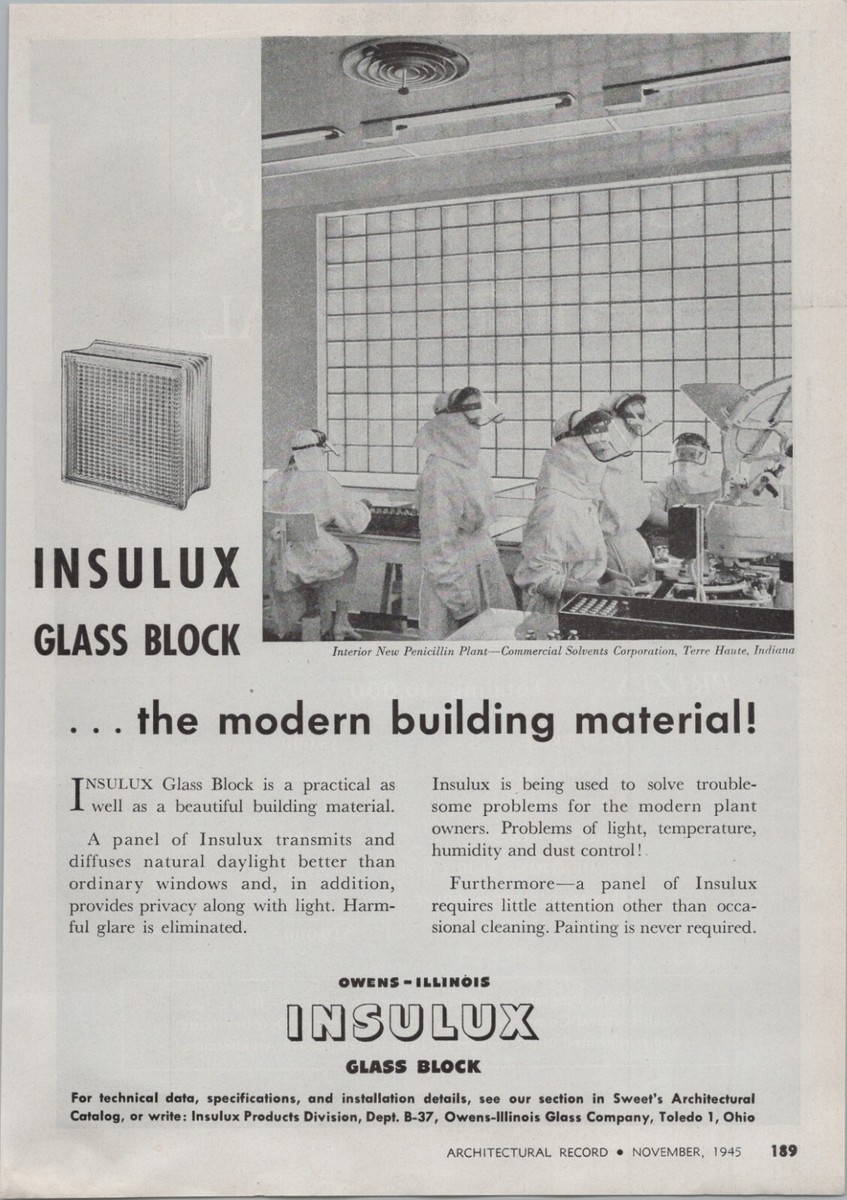 INSULUX
GLASS BLOCK

Interior New Penicillin Plant—Commercial Solvents Corporation, Terre Haute, Indiana

. . . the modern building material!

INSULUX Glass Block is a practical as well as a beautiful building material.

A panel of Insulux transmits and diffuses natural daylight better than ordinary windows and, in addition, provides privacy along with light. Harmful glare is eliminated.

Insulux is being used to solve troublesome problems for the modern plant owners. Problems of light, temperature, humidity and dust control!

Furthermore—a panel of Insulux requires little attention other than occasional cleaning. Painting is never required.

OWENS-ILLINOIS
INSULUX
GLASS BLOCK

For technical data, specifications, and installation details, see our section in Sweet's Architectural Catalog, or write: Insulux Products Division, Dept. B-37, Owens-Illinois Glass Company, Toledo 1, Ohio

ARCHITECTURAL RECORD • NOVEMBER, 1945 189